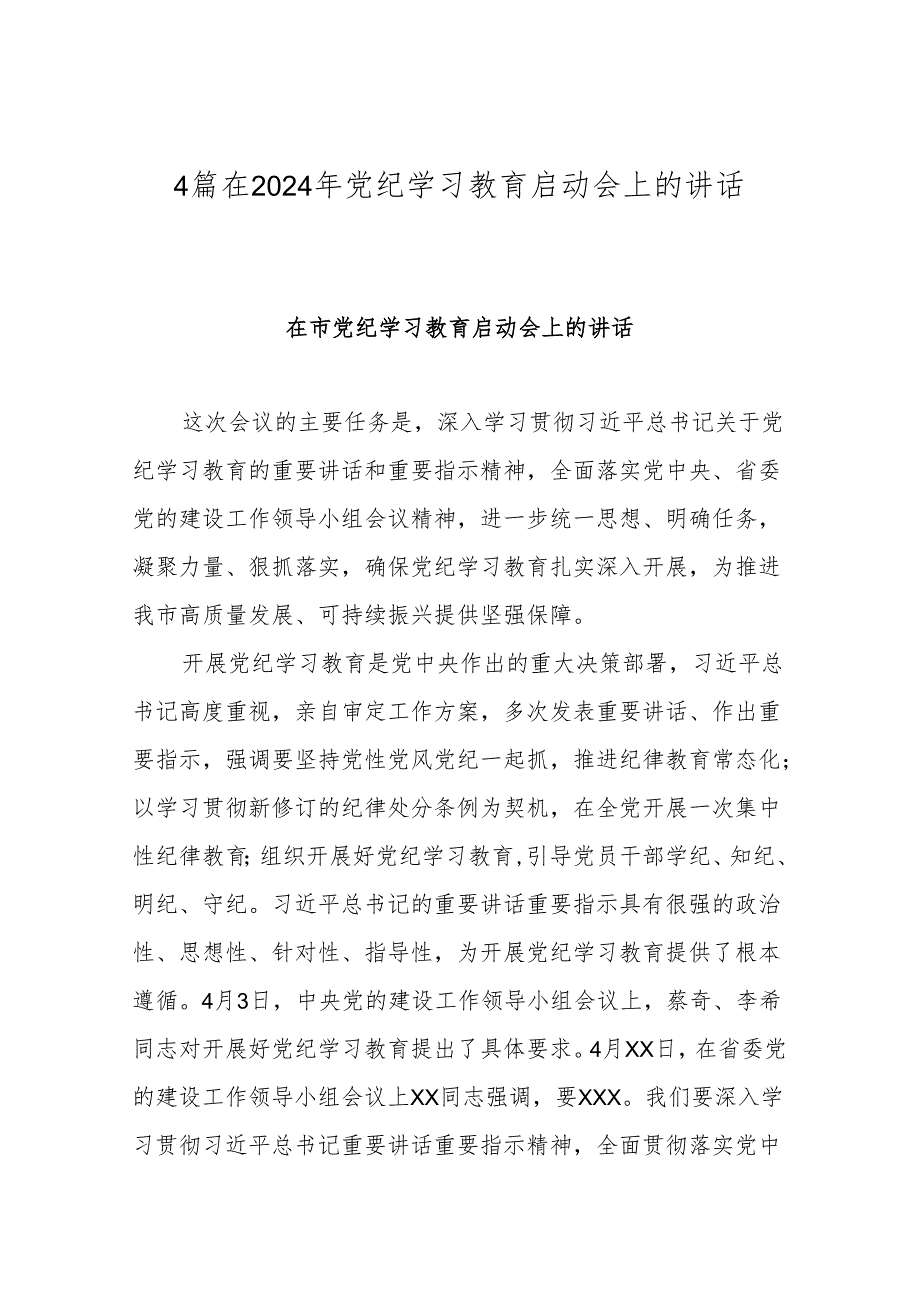 4篇在2024年党纪学习教育启动会上的讲话

在市党纪学习教育启动会上的讲话

这次会议的主要任务是，深入学习贯彻习近平总书记关于党纪学习教育的重要讲话和重要指示精神，全面落实党中央、省委党的建设工作领导小组会议精神，进一步统一思想、明确任务，凝聚力量、狠抓落实，确保党纪学习教育扎实深入开展，为推进我市高质量发展、可持续振兴提供坚强保障。

开展党纪学习教育是党中央作出的重大决策部署，习近平总书记高度重视，亲自审定工作方案，多次发表重要讲话、作出重要指示，强调要坚持党性党风党纪一起抓，推进纪律教育常态化；以学习贯彻新修订的纪律处分条例为契机，在全党开展一次集中性纪律教育；组织开展好党纪学习教育，引导党员干部学纪、知纪、明纪、守纪。习近平总书记的重要讲话重要指示具有很强的政治性、思想性、针对性、指导性，为开展党纪学习教育提供了根本遵循。4月3日，中央党的建设工作领导小组会议上，蔡奇、李希同志对开展好党纪学习教育提出了具体要求。4月XX日，在省委党的建设工作领导小组会议上XX同志强调，要XXX。我们要深入学习贯彻习近平总书记重要讲话重要指示精神，全面贯彻落实党中